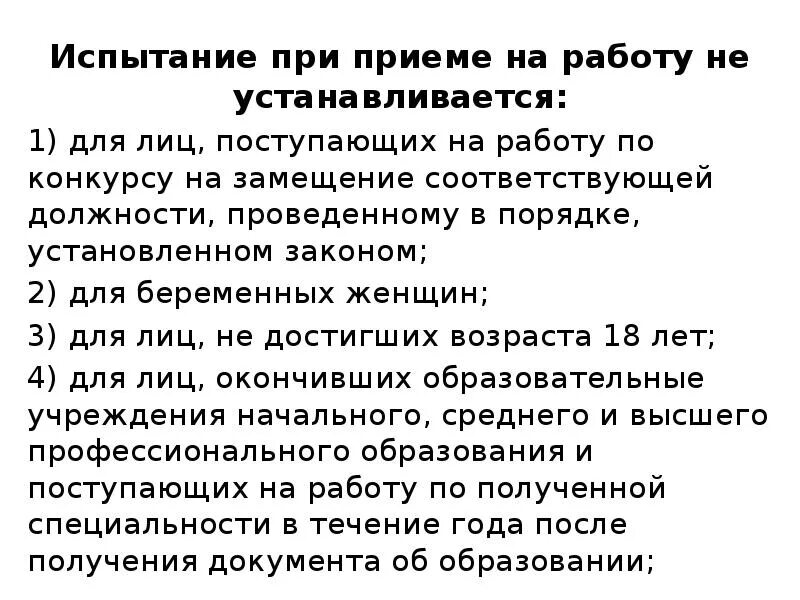 Испытание при приеме на работу не устанавливается:

1) для лиц, поступающих на работу по конкурсу на замещение соответствующей должности, проведенному в порядке, установленном законом;

2) для беременных женщин;

3) для лиц, не достигших возраста 18 лет;

4) для лиц, окончивших образовательные учреждения начального, среднего и высшего профессионального образования и поступающих на работу по полученной специальности в течение года после получения документа об образовании;